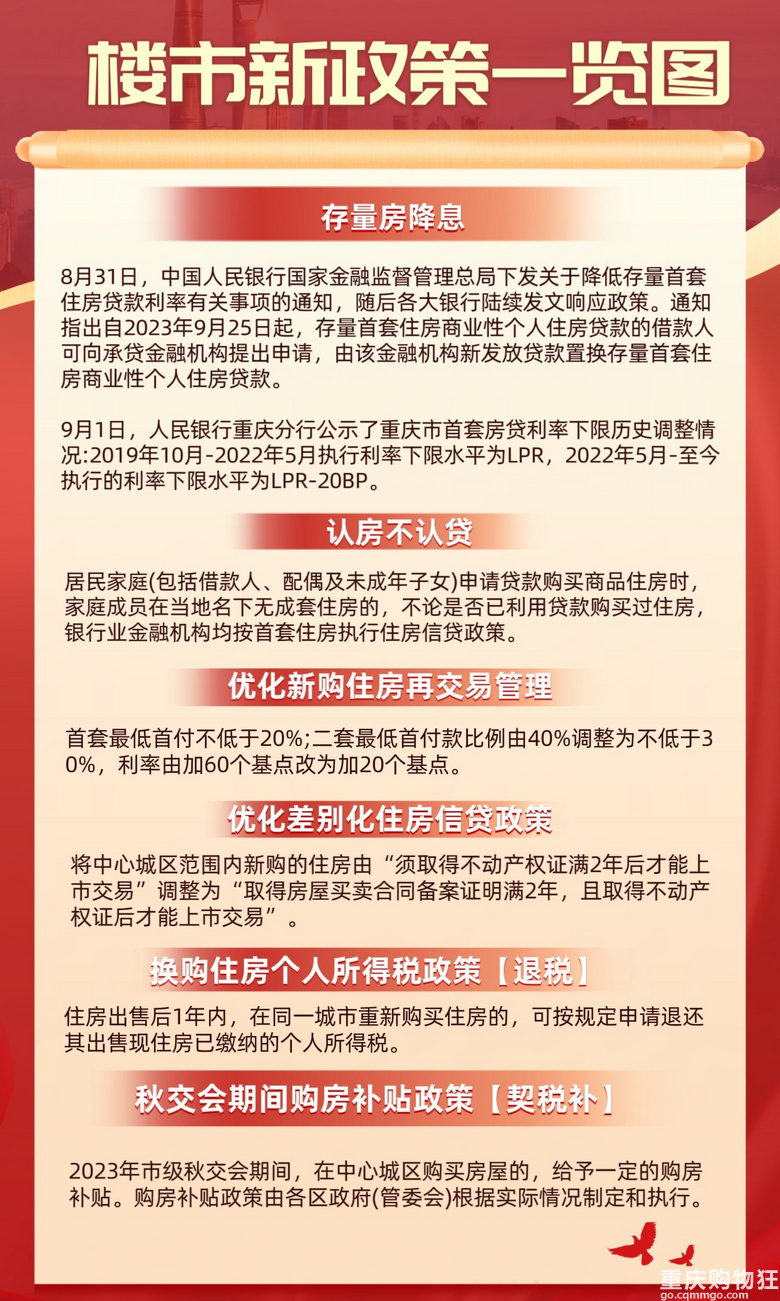 楼市新政策一览图

存量房降息

8月31日，中国人民银行国家金融监督管理总局下发关于降低存量首套住房贷款利率有关事项的通知，随后各大银行陆续发文响应政策。通知指出自2023年9月25日起，存量首套住房商业性个人住房贷款的借款人可向承贷金融机构提出申请，由该金融机构新发放贷款置换存量首套住房商业性个人住房贷款。

9月1日，人民银行重庆分行公示了重庆市首套房贷利率下限历史调整情况:2019年10月-2022年5月执行利率下限水平为LPR，2022年5月-至今执行的利率下限水平为LPR-20BP。

认房不认贷

居民家庭(包括借款人、配偶及未成年子女)申请贷款购买商品住房时，家庭成员在当地名下无成套住房的，不论是否已利用贷款购买过住房，银行业金融机构均按首套住房执行住房信贷政策。

优化新购住房再交易管理

首套最低首付不低于20%;二套最低首付款比例由40%调整为不低于30%，利率由加60个基点改为加20个基点。

优化差别化住房信贷政策

将中心城区范围内新购的住房由“须取得不动产权证满2年后才能上市交易”调整为“取得房屋买卖合同备案证明满2年，且取得不动产权证后才能上市交易”。

换购住房个人所得税政策【退税】

住房出售后1年内，在同一城市重新购买住房的，可按规定申请退还其出售现住房已缴纳的个人所得税。

秋交会期间购房补贴政策【契税补】

2023年市级秋交会期间，在中心城区购买房屋的，给予一定的购房补贴。购房补贴政策由各区政府(管委会)根据实际情况制定和执行。

重庆购物狂
go.cqmmgo.com